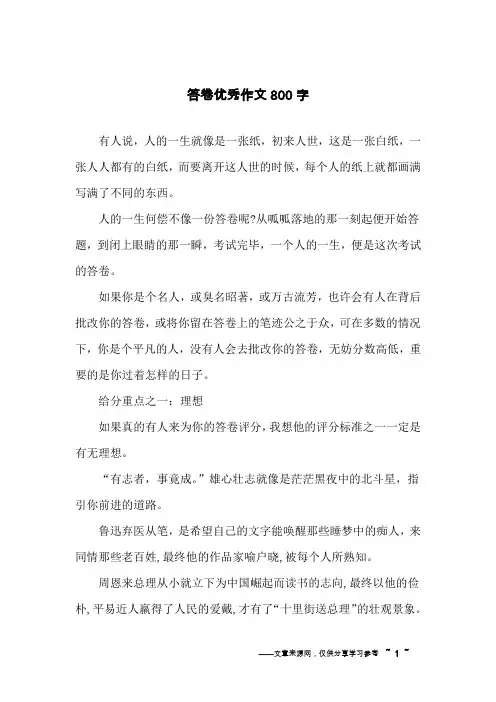 答卷优秀作文800字

有人说，人的一生就像是一张纸，初来人世，这是一张白纸，一张人人都有的白纸，而要离开这人世的时候，每个人的纸上就都画满写满了不同的东西。

人的一生何偿不像一份答卷呢?从呱呱落地的那一刻起便开始答题，到闭上眼睛的那一瞬，考试完毕，一个人的一生，便是这次考试的答卷。

如果你是个名人，或臭名昭著，或万古流芳，也许会有人在背后批改你的答卷，或将你留在答卷上的笔迹公之于众，可在多数的情况下，你是个平凡的人，没有人会去批改你的答卷，无妨分数高低，重要的是你过着怎样的日子。

给分重点之一：理想

如果真的有人来为你的答卷评分，我想他的评分标准之一一定是有无理想。

“有志者，事竟成。”雄心壮志就像是茫茫黑夜中的北斗星，指引你前进的道路。

鲁迅弃医从笔，是希望自己的文字能唤醒那些睡梦中的痴人，来同情那些老百姓,最终他的作品家喻户晓,被每个人所熟知。

周恩来总理从小就立下为中国崛起而读书的志向,最终以他的俭朴,平易近人赢得了人民的爱戴,才有了“十里街送总理”的壮观景象。

——文章来源网，仅供分享学习参考 ~ 1 ~